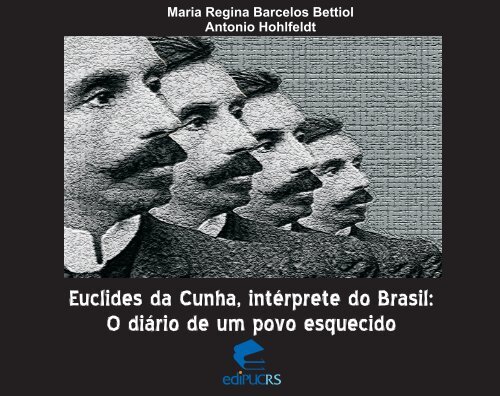 Maria Regina Barcelos Bettiol
Antonio Hohlfeldt

Euclides da Cunha, intérprete do Brasil:
O diário de um povo esquecido

ediPUCRS